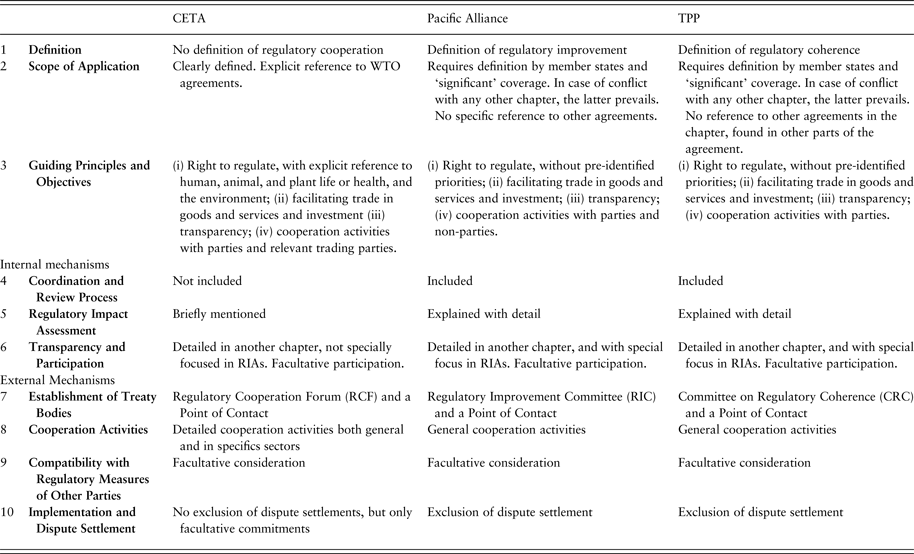 | | | CETA | Pacific Alliance | TPP |
|---|---|---|---|---|
| 1 | **Definition** | No definition of regulatory cooperation | Definition of regulatory improvement | Definition of regulatory coherence |
| 2 | **Scope of Application** | Clearly defined. Explicit reference to WTO agreements. | Requires definition by member states and 'significant' coverage. In case of conflict with any other chapter, the latter prevails. No specific reference to other agreements. | Requires definition by member states and 'significant' coverage. In case of conflict with any other chapter, the latter prevails. No reference to other agreements in the chapter, found in other parts of the agreement. |
| 3 | **Guiding Principles and Objectives** | (i) Right to regulate, with explicit reference to human, animal, and plant life or health, and the environment; (ii) facilitating trade in goods and services and investment (iii) transparency; (iv) cooperation activities with parties and relevant trading parties. | (i) Right to regulate, without pre-identified priorities; (ii) facilitating trade in goods and services and investment; (iii) transparency; (iv) cooperation activities with parties and non-parties. | (i) Right to regulate, without pre-identified priorities; (ii) facilitating trade in goods and services and investment; (iii) transparency; (iv) cooperation activities with parties. |
| Internal mechanisms | | | | |
| 4 | **Coordination and Review Process** | Not included | Included | Included |
| 5 | **Regulatory Impact Assessment** | Briefly mentioned | Explained with detail | Explained with detail |
| 6 | **Transparency and Participation** | Detailed in another chapter, not specially focused in RIAs. Facultative participation. | Detailed in another chapter, and with special focus in RIAs. Facultative participation. | Detailed in another chapter, and with special focus in RIAs. Facultative participation. |
| External Mechanisms | | | | |
| 7 | **Establishment of Treaty Bodies** | Regulatory Cooperation Forum (RCF) and a Point of Contact | Regulatory Improvement Committee (RIC) and a Point of Contact | Committee on Regulatory Coherence (CRC) and a Point of Contact |
| 8 | **Cooperation Activities** | Detailed cooperation activities both general and in specifics sectors | General cooperation activities | General cooperation activities |
| 9 | **Compatibility with Regulatory Measures of Other Parties** | Facultative consideration | Facultative consideration | Facultative consideration |
| 10 | **Implementation and Dispute Settlement** | No exclusion of dispute settlements, but only facultative commitments | Exclusion of dispute settlement | Exclusion of dispute settlement |